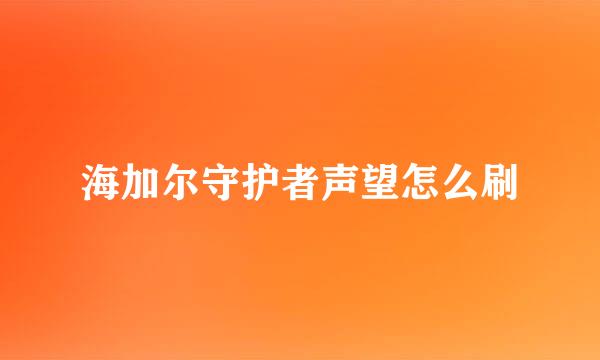 海加尔守护者声望怎么刷